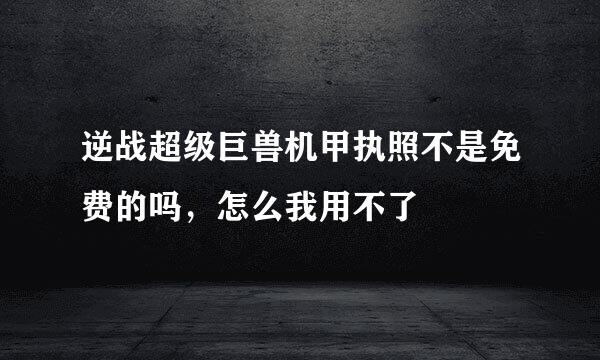 逆战超级巨兽机甲执照不是免费的吗，怎么我用不了